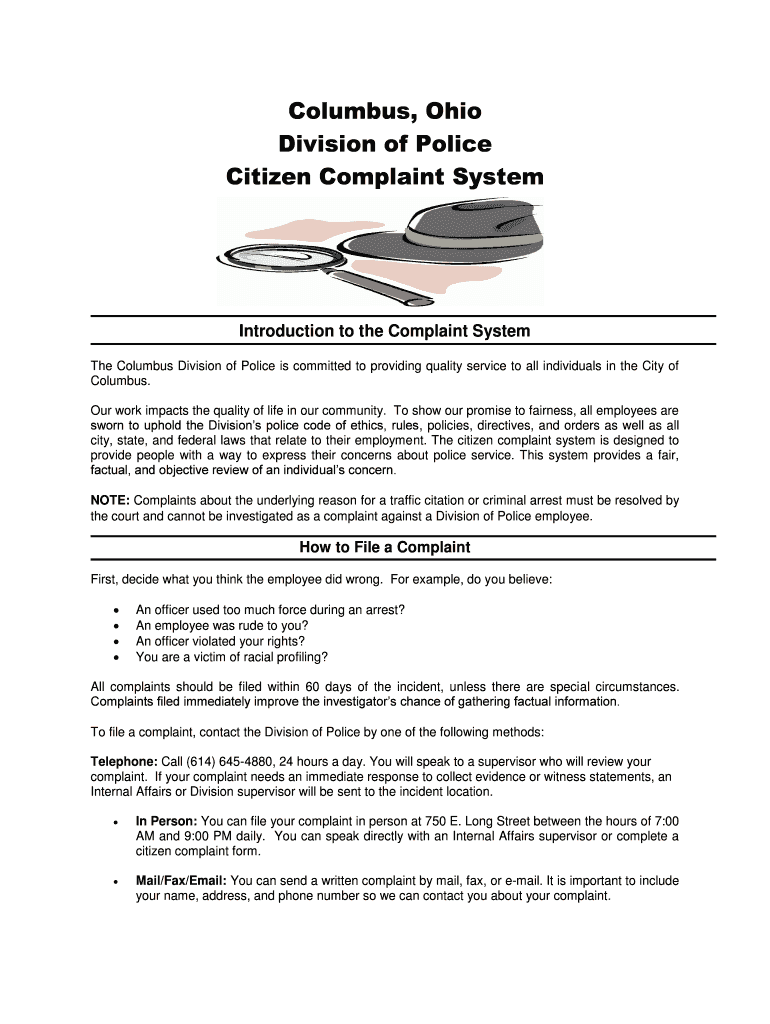 Columbus, Ohio
Division of Police
Citizen Complaint System

Introduction to the Complaint System

The Columbus Division of Police is committed to providing quality service to all individuals in the City of Columbus.

Our work impacts the quality of life in our community. To show our promise to fairness, all employees are sworn to uphold the Division's police code of ethics, rules, policies, directives, and orders as well as all city, state, and federal laws that relate to their employment. The citizen complaint system is designed to provide people with a way to express their concerns about police service. This system provides a fair, factual, and objective review of an individual's concern.

NOTE: Complaints about the underlying reason for a traffic citation or criminal arrest must be resolved by the court and cannot be investigated as a complaint against a Division of Police employee.

How to File a Complaint

First, decide what you think the employee did wrong. For example, do you believe:

• An officer used too much force during an arrest?
• An employee was rude to you?
• An officer violated your rights?
• You are a victim of racial profiling?

All complaints should be filed within 60 days of the incident, unless there are special circumstances. Complaints filed immediately improve the investigator's chance of gathering factual information.

To file a complaint, contact the Division of Police by one of the following methods:

Telephone: Call (614) 645-4880, 24 hours a day. You will speak to a supervisor who will review your complaint. If your complaint needs an immediate response to collect evidence or witness statements, an Internal Affairs or Division supervisor will be sent to the incident location.

• In Person: You can file your complaint in person at 750 E. Long Street between the hours of 7:00 AM and 9:00 PM daily. You can speak directly with an Internal Affairs supervisor or complete a citizen complaint form.

• Mail/Fax/Email: You can send a written complaint by mail, fax, or e-mail. It is important to include your name, address, and phone number so we can contact you about your complaint.